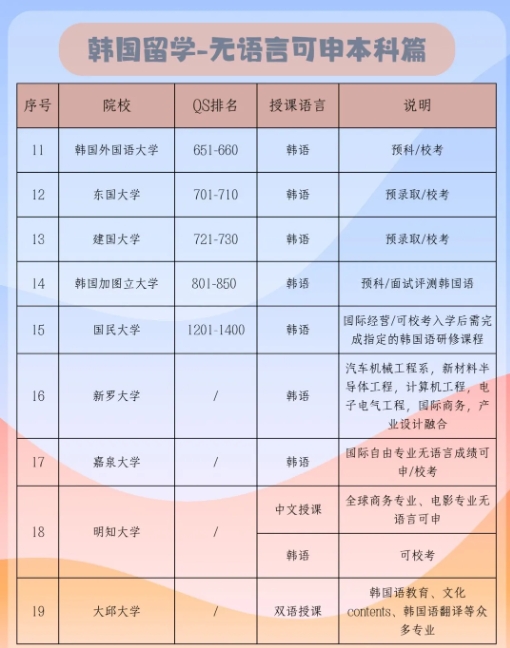 韩国留学-无语言可申本科篇

| 序号 | 院校 | QS排名 | 授课语言 | 说明 |
|---|---|---|---|---|
| 11 | 韩国外国语大学 | 651-660 | 韩语 | 预科/校考 |
| 12 | 东国大学 | 701-710 | 韩语 | 预录取/校考 |
| 13 | 建国大学 | 721-730 | 韩语 | 预录取/校考 |
| 14 | 韩国加图立大学 | 801-850 | 韩语 | 预科/面试评测韩国语 |
| 15 | 国民大学 | 1201-1400 | 韩语 | 国际经营/可校考入学后需完成指定的韩国语研修课程 |
| 16 | 新罗大学 | / | 韩语 | 汽车机械工程系，新材料半导体工程，计算机工程，电子电气工程，国际商务，产业设计融合 |
| 17 | 嘉泉大学 | / | 韩语 | 国际自由专业无语言成绩可申/校考 |
| 18 | 明知大学 | / | 中文授课 | 全球商务专业、电影专业无语言可申 |
| | | | 韩语 | 可校考 |
| 19 | 大邱大学 | / | 双语授课 | 韩国语教育、文化contents、韩国语翻译等众多专业 |